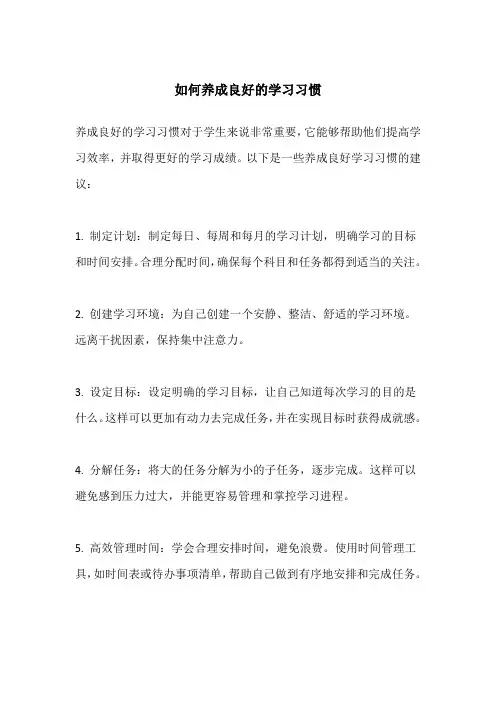 如何养成良好的学习习惯

养成良好的学习习惯对于学生来说非常重要，它能够帮助他们提高学习效率，并取得更好的学习成绩。以下是一些养成良好学习习惯的建议：

1. 制定计划：制定每日、每周和每月的学习计划，明确学习的目标和时间安排。合理分配时间，确保每个科目和任务都得到适当的关注。

2. 创建学习环境：为自己创建一个安静、整洁、舒适的学习环境。远离干扰因素，保持集中注意力。

3. 设定目标：设定明确的学习目标，让自己知道每次学习的目的是什么。这样可以更加有动力去完成任务，并在实现目标时获得成就感。

4. 分解任务：将大的任务分解为小的子任务，逐步完成。这样可以避免感到压力过大，并能更容易管理和掌控学习进程。

5. 高效管理时间：学会合理安排时间，避免浪费。使用时间管理工具，如时间表或待办事项清单，帮助自己做到有序地安排和完成任务。